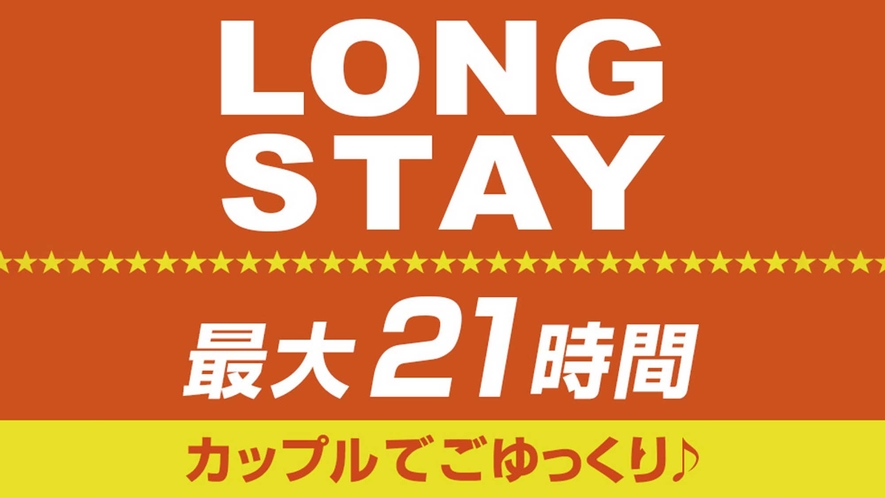 LONG
STAY

最大21時間

カップルでごゆっくり♪